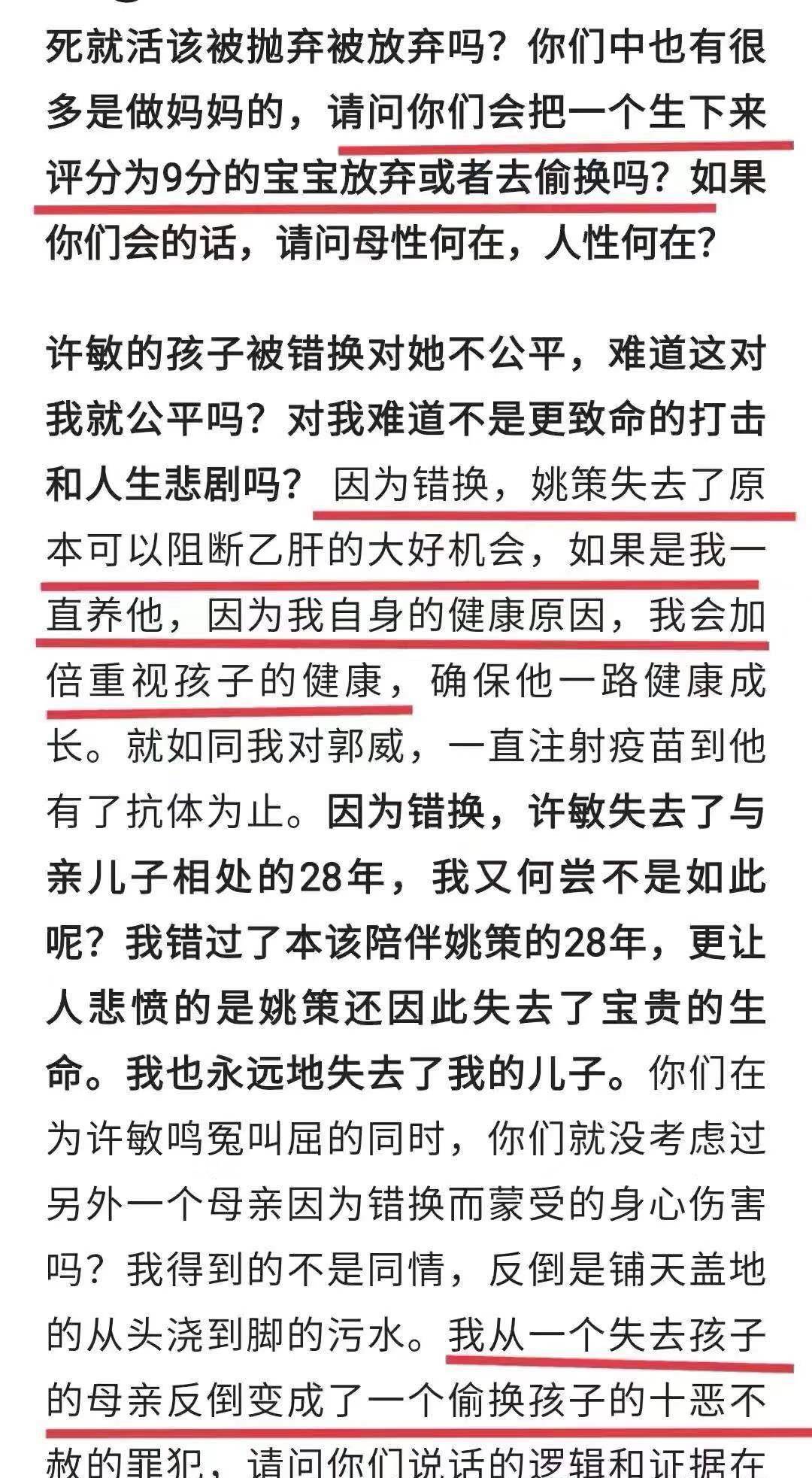 死就活该被抛弃被放弃吗？你们中也有很多是做妈妈的，请问你们会把一个生下来评分为9分的宝宝放弃或者去偷换吗？如果你们会的话，请问母性何在，人性何在？

许敏的孩子被错换对她不公平，难道这对我就公平吗？对我难道不是更致命的打击和人生悲剧吗？因为错换，姚策失去了原本可以阻断乙肝的大好机会，如果是我一直养他，因为我自身的健康原因，我会加倍重视孩子的健康，确保他一路健康成长。就如同我对郭威，一直注射疫苗到他有了抗体为止。因为错换，许敏失去了与亲儿子相处的28年，我又何尝不是如此呢？我错过了本该陪伴姚策的28年，更让人悲愤的是姚策还因此失去了宝贵的生命。我也永远地失去了我的儿子。你们在为许敏鸣冤叫屈的同时，你们就没考虑过另外一个母亲因为错换而蒙受的身心伤害吗？我得到的不是同情，反倒是铺天盖地的从头浇到脚的污水。我从一个失去孩子的母亲反倒变成了一个偷换孩子的十恶不赦的罪犯，请问你们说话的逻辑和证据在